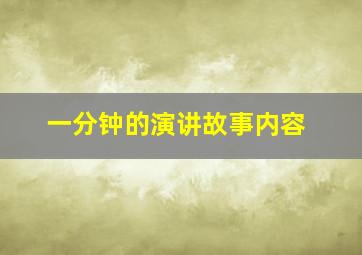 一分钟的演讲故事内容